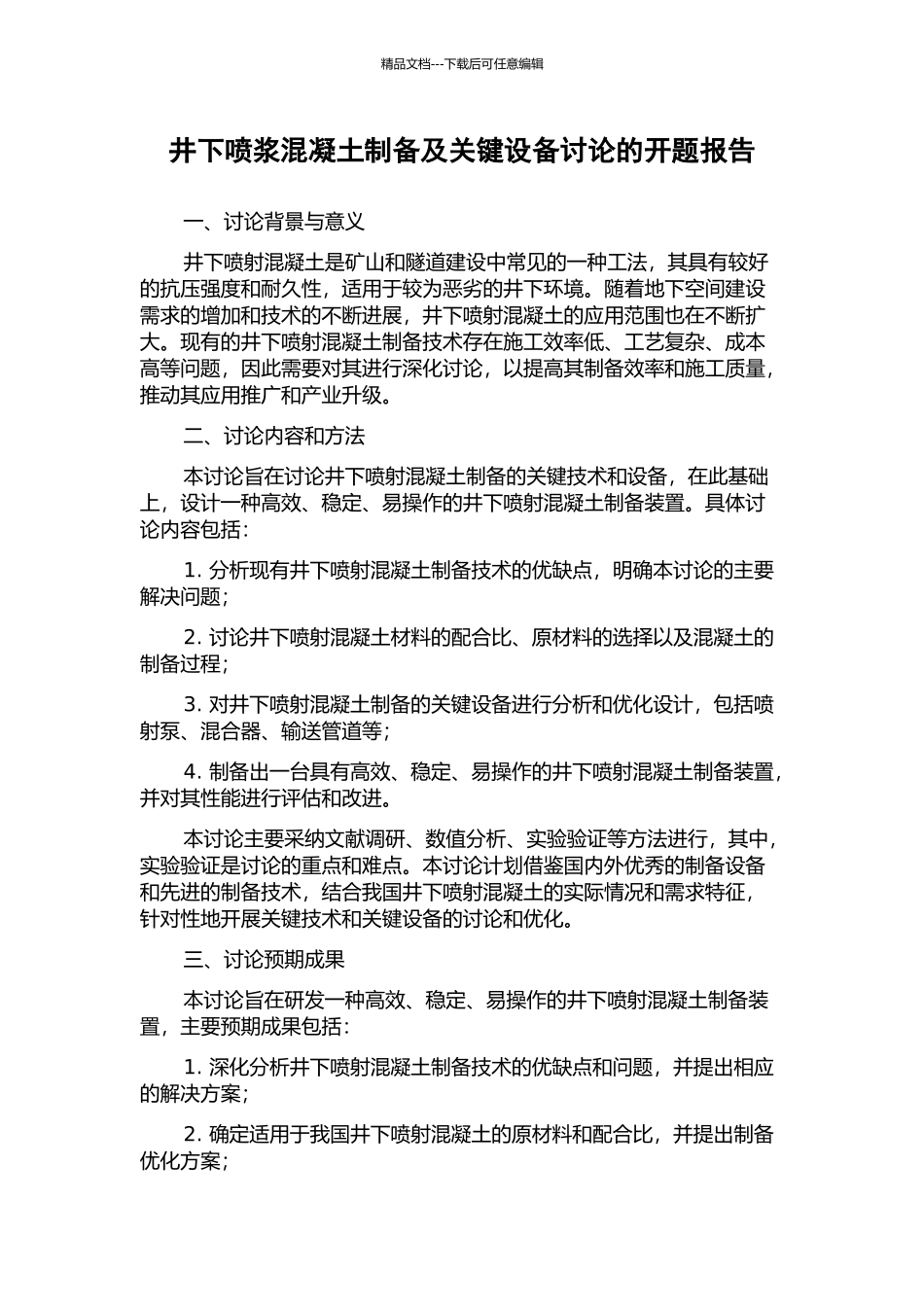 精品文档---下载后可任意编辑

井下喷浆混凝土制备及关键设备讨论的开题报告

一、讨论背景与意义

井下喷射混凝土是矿山和隧道建设中常见的一种工法，其具有较好的抗压强度和耐久性，适用于较为恶劣的井下环境。随着地下空间建设需求的增加和技术的不断进展，井下喷射混凝土的应用范围也在不断扩大。现有的井下喷射混凝土制备技术存在施工效率低、工艺复杂、成本高等问题，因此需要对其进行深化讨论，以提高其制备效率和施工质量，推动其应用推广和产业升级。

二、讨论内容和方法

本讨论旨在讨论井下喷射混凝土制备的关键技术和设备，在此基础上，设计一种高效、稳定、易操作的井下喷射混凝土制备装置。具体讨论内容包括：

1. 分析现有井下喷射混凝土制备技术的优缺点，明确本讨论的主要解决问题；

2. 讨论井下喷射混凝土材料的配合比、原材料的选择以及混凝土的制备过程；

3. 对井下喷射混凝土制备的关键设备进行分析和优化设计，包括喷射泵、混合器、输送管道等；

4. 制备出一台具有高效、稳定、易操作的井下喷射混凝土制备装置，并对其性能进行评估和改进。

本讨论主要采纳文献调研、数值分析、实验验证等方法进行，其中，实验验证是讨论的重点和难点。本讨论计划借鉴国内外优秀的制备设备和先进的制备技术，结合我国井下喷射混凝土的实际情况和需求特征，针对性地开展关键技术和关键设备的讨论和优化。

三、讨论预期成果

本讨论旨在研发一种高效、稳定、易操作的井下喷射混凝土制备装置，主要预期成果包括：

1. 深化分析井下喷射混凝土制备技术的优缺点和问题，并提出相应的解决方案；

2. 确定适用于我国井下喷射混凝土的原材料和配合比，并提出制备优化方案；